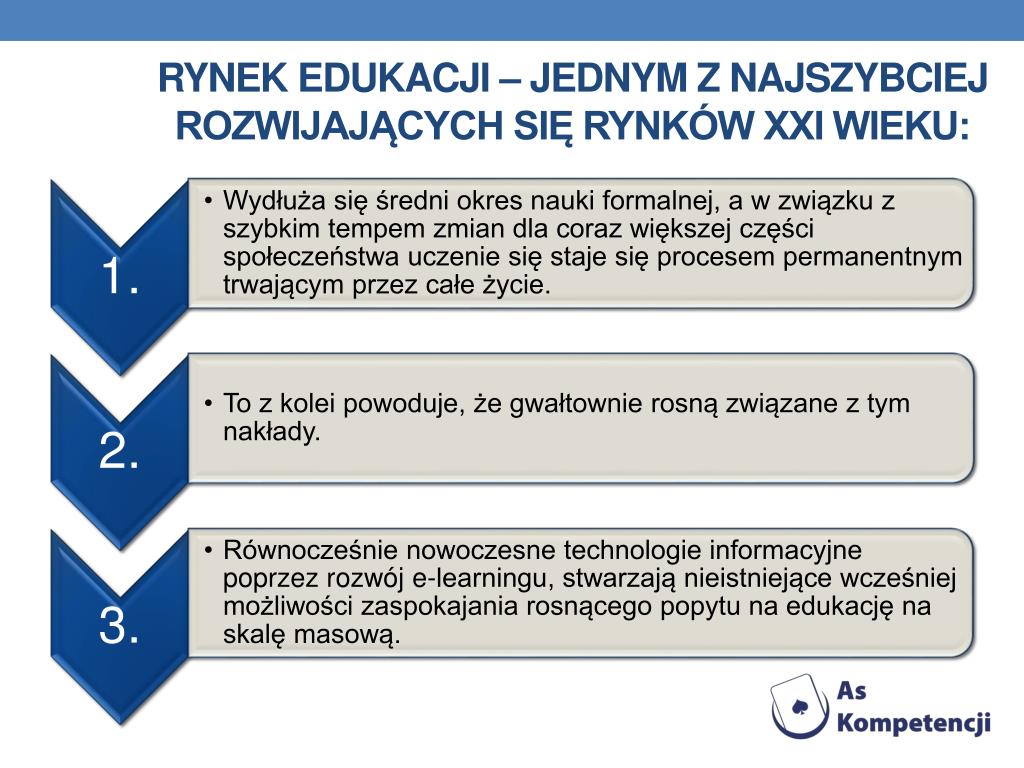 RYNEK EDUKACJI – JEDNYM Z NAJSZYBCIEJ ROZWIJAJĄCYCH SIĘ RYNKÓW XXI WIEKU:

1.

• Wydłuża się średni okres nauki formalnej, a w związku z szybkim tempem zmian dla coraz większej części społeczeństwa uczenie się staje się procesem permanentnym trwającym przez całe życie.

2.

• To z kolei powoduje, że gwałtownie rosną związane z tym nakłady.

3.

• Równocześnie nowoczesne technologie informacyjne poprzez rozwój e-learningu, stwarzają nieistniejące wcześniej możliwości zaspokajania rosnącego popytu na edukację na skalę masową.

As Kompetencji